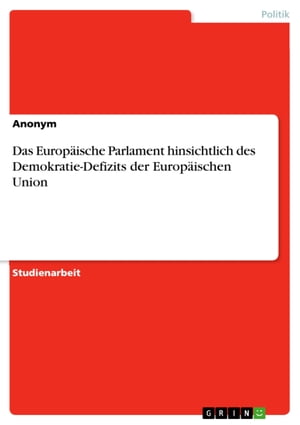 Politik

Anonym

Das Europäische Parlament hinsichtlich des Demokratie-Defizits der Europäischen Union

Studienarbeit

GRIN